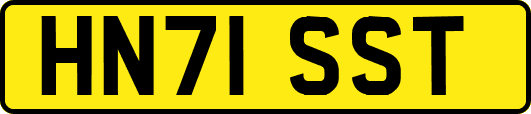 HN71 SST